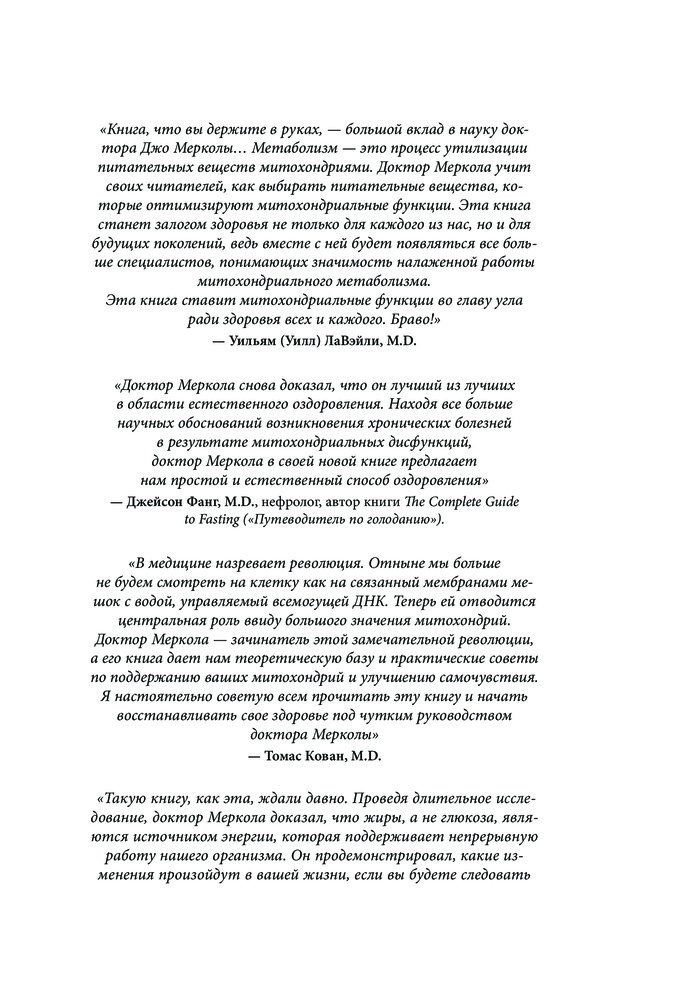 «Книга, что вы держите в руках, — большой вклад в науку доктора Джо Мерколы… Метаболизм — это процесс утилизации питательных веществ митохондриями. Доктор Меркола учит своих читателей, как выбирать питательные вещества, которые оптимизируют митохондриальные функции. Эта книга станет залогом здоровья не только для каждого из нас, но и для будущих поколений, ведь вместе с ней будет появляться все больше специалистов, понимающих значимость налаженной работы митохондриального метаболизма.
Эта книга ставит митохондриальные функции во главу угла ради здоровья всех и каждого. Браво!»

— Уильям (Уилл) ЛаВэйли, M.D.

«Доктор Меркола снова доказал, что он лучший из лучших в области естественного оздоровления. Находя все больше научных обоснований возникновения хронических болезней в результате митохондриальных дисфункций, доктор Меркола в своей новой книге предлагает нам простой и естественный способ оздоровления»

— Джейсон Фанг, M.D., нефролог, автор книги The Complete Guide to Fasting («Путеводитель по голоданию»).

«В медицине назревает революция. Отныне мы больше не будем смотреть на клетку как на связанный мембранами мешок с водой, управляемый всемогущей ДНК. Теперь ей отводится центральная роль ввиду большого значения митохондрий. Доктор Меркола — зачинатель этой замечательной революции, а его книга дает нам теоретическую базу и практические советы по поддержанию ваших митохондрий и улучшению самочувствия. Я настоятельно советую всем прочитать эту книгу и начать восстанавливать свое здоровье под чутким руководством доктора Мерколы»

— Томас Кован, M.D.

«Такую книгу, как эта, ждали давно. Проведя длительное исследование, доктор Меркола доказал, что жиры, а не глюкоза, являются источником энергии, которая поддерживает непрерывную работу нашего организма. Он продемонстрировал, какие изменения произойдут в вашей жизни, если вы будете следовать